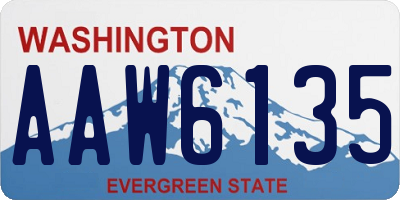 WASHINGTON

AAW6135

EVERGREEN STATE